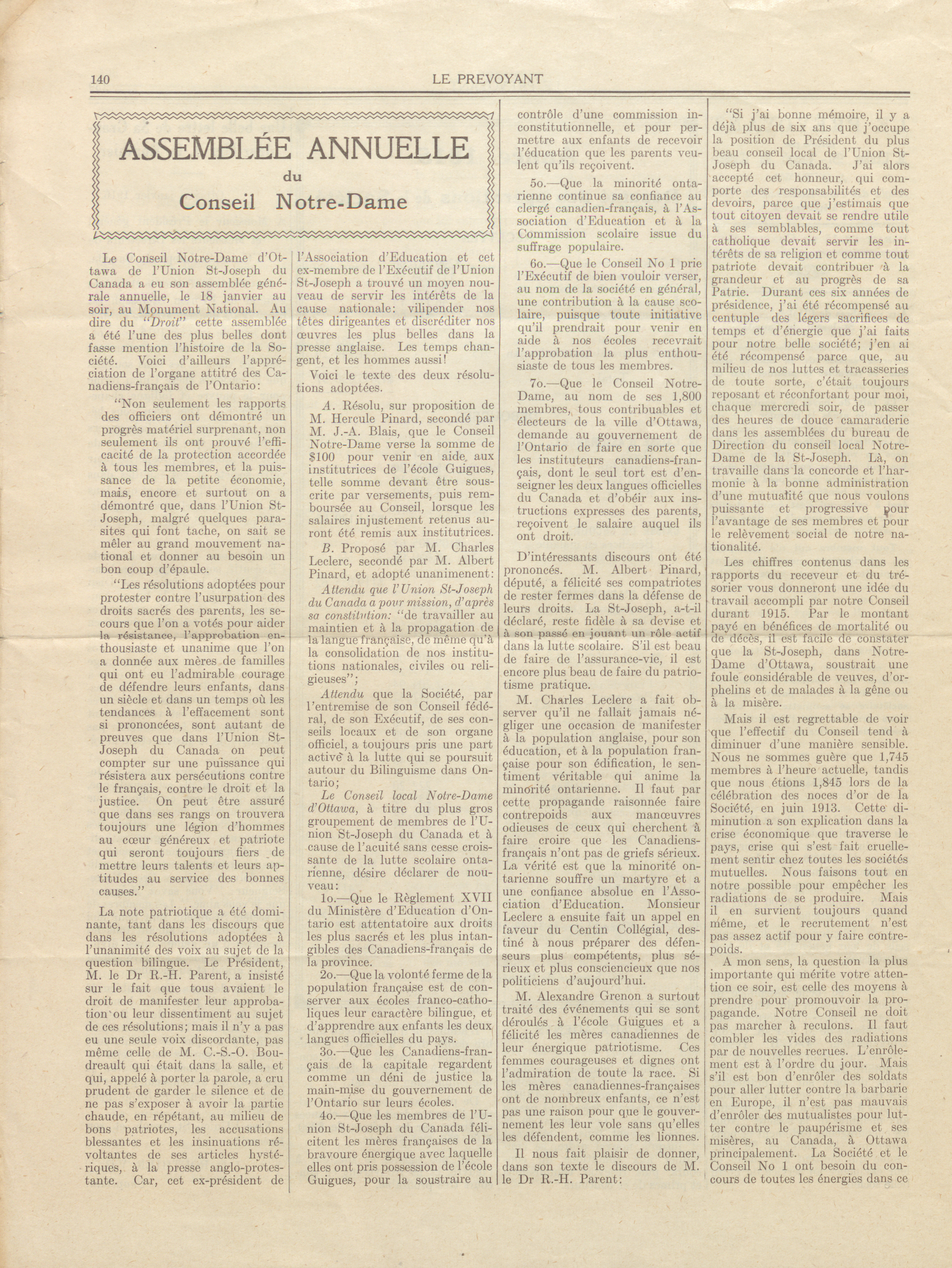 140 LE PREVOYANT

ASSEMBLÉE ANNUELLE
du
Conseil Notre-Dame

Le Conseil Notre-Dame d'Ottawa de l'Union St-Joseph du Canada a eu son assemblée générale annuelle, le 18 janvier au soir, au Monument National. Au dire du "Droit" cette assemblée a été l'une des plus belles dont fasse mention l'histoire de la Société. Voici d'ailleurs l'appréciation de l'organe attitré des Canadiens-français de l'Ontario:

"Non seulement les rapports des officiers ont démontré un progrès matériel surprenant, non seulement ils ont prouvé l'efficacité de la protection accordée à tous les membres, et la puissance de la petite économie, mais, encore et surtout on a démontré que, dans l'Union St-Joseph, malgré quelques parasites qui font tache, on sait se mêler au grand mouvement national et donner au besoin un bon coup d'épaule.

"Les résolutions adoptées pour protester contre l'usurpation des droits sacrés des parents, les secours que l'on a votés pour aider la résistance, l'approbation enthousiaste et unanime que l'on a donnée aux mères de familles qui ont eu l'admirable courage de défendre leurs enfants, dans un siècle et dans un temps où les tendances à l'effacement sont si prononcées, sont autant de preuves que dans l'Union St-Joseph du Canada on peut compter sur une puissance qui résistera aux persécutions contre le français, contre le droit et la justice. On peut être assuré que dans ses rangs on trouvera toujours une légion d'hommes au cœur généreux et patriote qui seront toujours fiers de mettre leurs talents et leurs aptitudes au service des bonnes causes."

La note patriotique a été dominante, tant dans les discours que dans les résolutions adoptées à l'unanimité des voix au sujet de la question bilingue. Le Président, M. le Dr R.-H. Parent, a insisté sur le fait que tous avaient le droit de manifester leur approbation ou leur dissentiment au sujet de ces résolutions; mais il n'y a pas eu une seule voix discordante, pas même celle de M. C.-S.-O. Boudreault qui était dans la salle, et qui, appelé à porter la parole, a cru prudent de garder le silence et de ne pas s'exposer à avoir la partie chaude, en répétant, au milieu de bons patriotes, les accusations blessantes et les insinuations révoltantes de ses articles hystériques, à la presse anglo-protestante. Car, cet ex-président de l'Association d'Education et cet ex-membre de l'Exécutif de l'Union St-Joseph a trouvé un moyen nouveau de servir les intérêts de la cause nationale: vilipender nos têtes dirigeantes et discréditer nos œuvres les plus belles dans la presse anglaise. Les temps changent, et les hommes aussi!

Voici le texte des deux résolutions adoptées.

A. Résolu, sur proposition de M. Hercule Pinard, secondé par M. J.-A. Blais, que le Conseil Notre-Dame verse la somme de $100 pour venir en aide aux institutrices de l'école Guigues, telle somme devant être souscrite par versements, puis remboursée au Conseil, lorsque les salaires injustement retenus auront été remis aux institutrices.

B. Proposé par M. Charles Leclerc, secondé par M. Albert Pinard, et adopté unanimement:

Attendu que l'Union St-Joseph du Canada a pour mission, d'après sa constitution: "de travailler au maintien et à la propagation de la langue française, de même qu'à la consolidation de nos institutions nationales, civiles ou religieuses";

Attendu que la Société, par l'entremise de son Conseil fédéral, de son Exécutif, de ses conseils locaux et de son organe officiel, a toujours pris une part active à la lutte qui se poursuit autour du Bilinguisme dans Ontario;

Le Conseil local Notre-Dame d'Ottawa, à titre du plus gros groupement de membres de l'Union St-Joseph du Canada et à cause de l'acuité sans cesse croissante de la lutte scolaire ontarienne, désire déclarer de nouveau:

1o.—Que le Règlement XVII du Ministère d'Education d'Ontario est attentatoire aux droits les plus sacrés et les plus intangibles des Canadiens-français de la province.

2o.—Que la volonté ferme de la population française est de conserver aux écoles franco-catholiques leur caractère bilingue, et d'apprendre aux enfants les deux langues officielles du pays.

3o.—Que les Canadiens-français de la capitale regardent comme un déni de justice la main-mise du gouvernement de l'Ontario sur leurs écoles.

4o.—Que les membres de l'Union St-Joseph du Canada félicitent les mères françaises de la bravoure énergique avec laquelle elles ont pris possession de l'école Guigues, pour la soustraire au contrôle d'une commission inconstitutionnelle, et pour permettre aux enfants de recevoir l'éducation que les parents veulent qu'ils reçoivent.

5o.—Que la minorité ontarienne continue sa confiance au clergé canadien-français, à l'Association d'Education et à la Commission scolaire issue du suffrage populaire.

6o.—Que le Conseil No 1 prie l'Exécutif de bien vouloir verser, au nom de la société en général, une contribution à la cause scolaire, puisque toute initiative qu'il prendrait pour venir en aide à nos écoles recevrait l'approbation la plus enthousiaste de tous les membres.

7o.—Que le Conseil Notre-Dame, au nom de ses 1,800 membres, tous contribuables et électeurs de la ville d'Ottawa, demande au gouvernement de l'Ontario de faire en sorte que les instituteurs canadiens-français, dont le seul tort est d'enseigner les deux langues officielles du Canada et d'obéir aux instructions expresses des parents, reçoivent le salaire auquel ils ont droit.

D'intéressants discours ont été prononcés. M. Albert Pinard, député, a félicité ses compatriotes de rester fermes dans la défense de leurs droits. La St-Joseph, a-t-il déclaré, reste fidèle à sa devise et à son passé en jouant un rôle actif dans la lutte scolaire. S'il est beau de faire de l'assurance-vie, il est encore plus beau de faire du patriotisme pratique.

M. Charles Leclerc a fait observer qu'il ne fallait jamais négliger une occasion de manifester à la population anglaise, pour son éducation, et à la population française pour son édification, le sentiment véritable qui anime la minorité ontarienne. Il faut par cette propagande raisonnée faire contrepoids aux manœuvres odieuses de ceux qui cherchent à faire croire que les Canadiens-français n'ont pas de griefs sérieux. La vérité est que la minorité ontarienne souffre un martyre et a une confiance absolue en l'Association d'Education. Monsieur Leclerc a ensuite fait un appel en faveur du Centin Collégial, destiné à nous préparer des défenseurs plus compétents, plus sérieux et plus consciencieux que nos politiciens d'aujourd'hui.

M. Alexandre Grenon a surtout traité des événements qui se sont déroulés à l'école Guigues et a félicité les mères canadiennes de leur énergique patriotisme. Ces femmes courageuses et dignes ont l'admiration de toute la race. Si les mères canadiennes-françaises ont de nombreux enfants, ce n'est pas une raison pour que le gouvernement les leur vole sans qu'elles les défendent, comme les lionnes.

Il nous fait plaisir de donner, dans son texte le discours de M. le Dr R.-H. Parent:

"Si j'ai bonne mémoire, il y a déjà plus de six ans que j'occupe la position de Président du plus beau conseil local de l'Union St-Joseph du Canada. J'ai alors accepté cet honneur, qui comporte des responsabilités et des devoirs, parce que j'estimais que tout citoyen devait se rendre utile à ses semblables, comme tout catholique devait servir les intérêts de sa religion et comme tout patriote devait contribuer à la grandeur et au progrès de sa Patrie. Durant ces six années de présidence, j'ai été récompensé au centuple des légers sacrifices de temps et d'énergie que j'ai faits pour notre belle société; j'en ai été récompensé parce que, au milieu de nos luttes et tracasseries de toute sorte, c'était toujours reposant et réconfortant pour moi, chaque mercredi soir, de passer des heures de douce camaraderie dans les assemblées du bureau de Direction du conseil local Notre-Dame de la St-Joseph. Là, on travaille dans la concorde et l'harmonie à la bonne administration d'une mutualité que nous voulons puissante et progressive pour l'avantage de ses membres et pour le relèvement social de notre nationalité.

Les chiffres contenus dans les rapports du receveur et du trésorier vous donneront une idée du travail accompli par notre Conseil durant 1915. Par le montant payé en bénéfices de mortalité ou de décès, il est facile de constater que la St-Joseph, dans Notre-Dame d'Ottawa, soustrait une foule considérable de veuves, d'orphelins et de malades à la gêne ou à la misère.

Mais il est regrettable de voir que l'effectif du Conseil tend à diminuer d'une manière sensible. Nous ne sommes guère que 1,745 membres à l'heure actuelle, tandis que nous étions 1,845 lors de la célébration des noces d'or de la Société, en juin 1913. Cette diminution a son explication dans la crise économique que traverse le pays, crise qui s'est fait cruellement sentir chez toutes les sociétés mutuelles. Nous faisons tout en notre possible pour empêcher les radiations de se produire. Mais il en survient toujours quand même, et le recrutement n'est pas assez actif pour y faire contrepoids.

A mon sens, la question la plus importante qui mérite votre attention ce soir, est celle des moyens à prendre pour promouvoir la propagande. Notre Conseil ne doit pas marcher à reculons. Il faut combler les vides des radiations par de nouvelles recrues. L'enrôlement est à l'ordre du jour. Mais s'il est bon d'enrôler des soldats pour aller lutter contre la barbarie en Europe, il n'est pas mauvais d'enrôler des mutualistes pour lutter contre le paupérisme et ses misères, au Canada, à Ottawa principalement. La Société et le Conseil No 1 ont besoin du concours de toutes les énergies dans ce